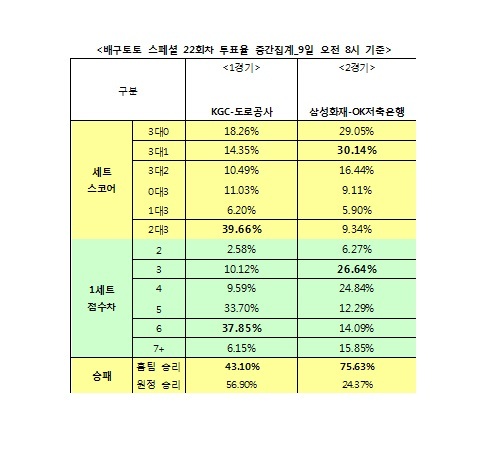 <배구토토 스페셜 22회차 투표율 중간집계_9일 오전 8시 기준>

| 구분 | | <1경기> KGC-도로공사 | <2경기> 삼성화재-OK저축은행 |
|---|---|---|---|
| 세트 스코어 | 3대0 | 18.26% | 29.05% |
| | 3대1 | 14.35% | 30.14% |
| | 3대2 | 10.49% | 16.44% |
| | 0대3 | 11.03% | 9.11% |
| | 1대3 | 6.20% | 5.90% |
| | 2대3 | 39.66% | 9.34% |
| 1세트 점수차 | 2 | 2.58% | 6.27% |
| | 3 | 10.12% | 26.64% |
| | 4 | 9.59% | 24.84% |
| | 5 | 33.70% | 12.29% |
| | 6 | 37.85% | 14.09% |
| | 7+ | 6.15% | 15.85% |
| 승패 | 홈팀 승리 | 43.10% | 75.63% |
| | 원정 승리 | 56.90% | 24.37% |